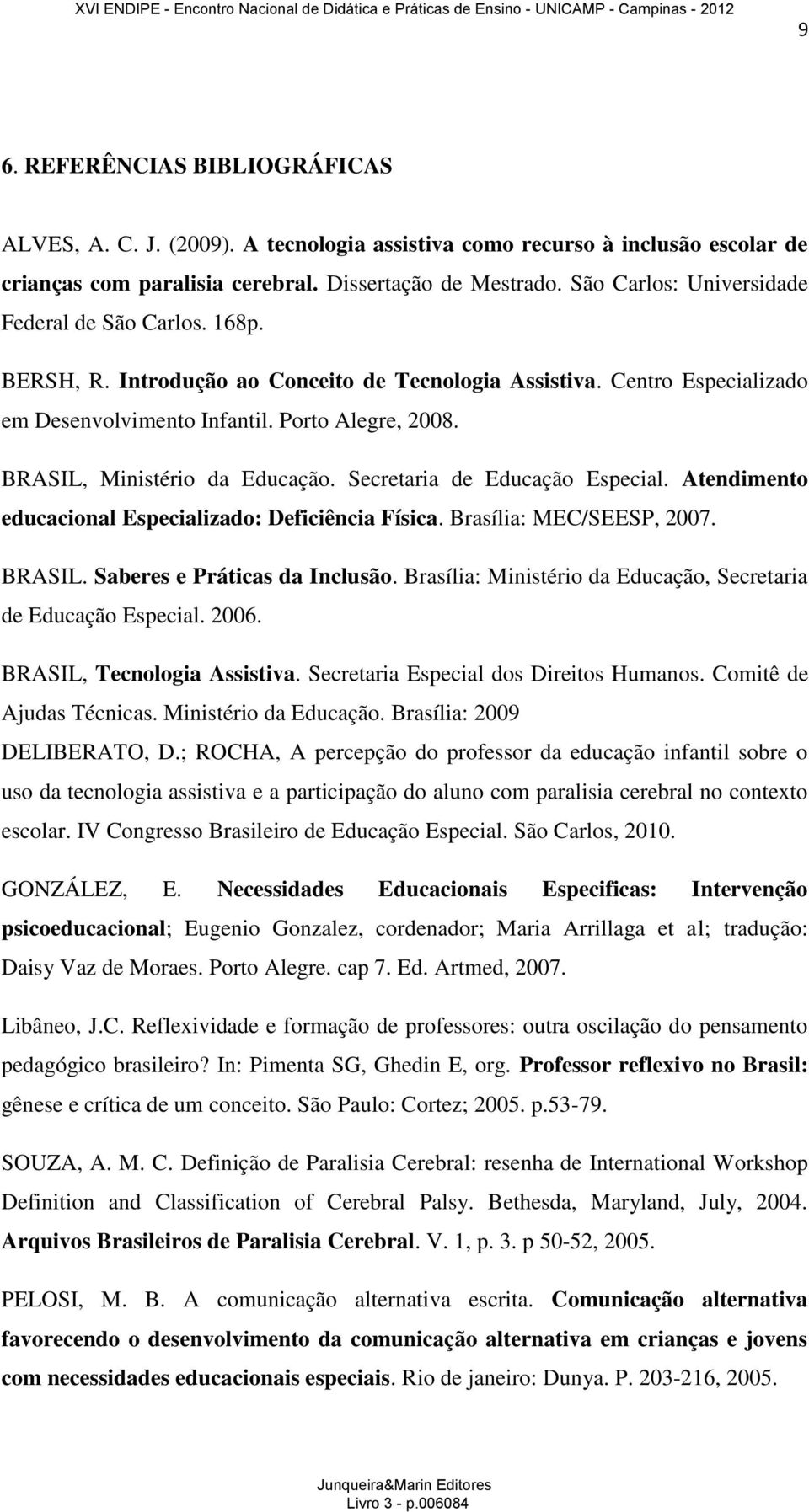 XVI ENDIPE - Encontro Nacional de Didática e Práticas de Ensino - UNICAMP - Campinas - 2012

9

6. REFERÊNCIAS BIBLIOGRÁFICAS

ALVES, A. C. J. (2009). A tecnologia assistiva como recurso à inclusão escolar de crianças com paralisia cerebral. Dissertação de Mestrado. São Carlos: Universidade Federal de São Carlos. 168p.

BERSH, R. Introdução ao Conceito de Tecnologia Assistiva. Centro Especializado em Desenvolvimento Infantil. Porto Alegre, 2008.

BRASIL, Ministério da Educação. Secretaria de Educação Especial. Atendimento educacional Especializado: Deficiência Física. Brasília: MEC/SEESP, 2007.

BRASIL. Saberes e Práticas da Inclusão. Brasília: Ministério da Educação, Secretaria de Educação Especial. 2006.

BRASIL, Tecnologia Assistiva. Secretaria Especial dos Direitos Humanos. Comitê de Ajudas Técnicas. Ministério da Educação. Brasília: 2009

DELIBERATO, D.; ROCHA, A percepção do professor da educação infantil sobre o uso da tecnologia assistiva e a participação do aluno com paralisia cerebral no contexto escolar. IV Congresso Brasileiro de Educação Especial. São Carlos, 2010.

GONZÁLEZ, E. Necessidades Educacionais Especificas: Intervenção psicoeducacional; Eugenio Gonzalez, cordenador; Maria Arrillaga et al; tradução: Daisy Vaz de Moraes. Porto Alegre. cap 7. Ed. Artmed, 2007.

Libâneo, J.C. Reflexividade e formação de professores: outra oscilação do pensamento pedagógico brasileiro? In: Pimenta SG, Ghedin E, org. Professor reflexivo no Brasil: gênese e crítica de um conceito. São Paulo: Cortez; 2005. p.53-79.

SOUZA, A. M. C. Definição de Paralisia Cerebral: resenha de International Workshop Definition and Classification of Cerebral Palsy. Bethesda, Maryland, July, 2004. Arquivos Brasileiros de Paralisia Cerebral. V. 1, p. 3. p 50-52, 2005.

PELOSI, M. B. A comunicação alternativa escrita. Comunicação alternativa favorecendo o desenvolvimento da comunicação alternativa em crianças e jovens com necessidades educacionais especiais. Rio de janeiro: Dunya. P. 203-216, 2005.

Junqueira&Marin Editores
Livro 3 - p.006084